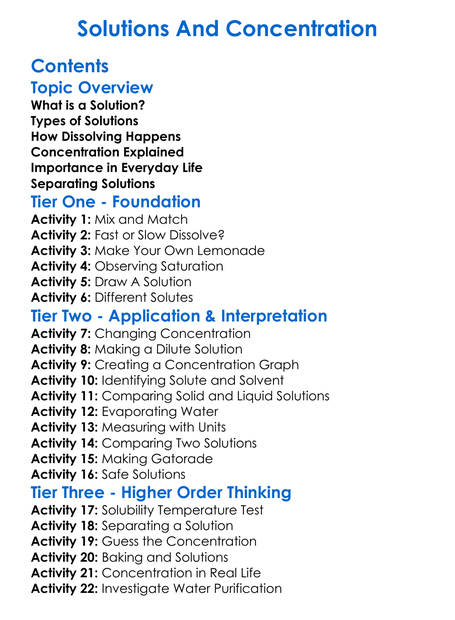 Solutions And Concentration

Contents

Topic Overview

What is a Solution?
Types of Solutions
How Dissolving Happens
Concentration Explained
Importance in Everyday Life
Separating Solutions

Tier One - Foundation

Activity 1: Mix and Match
Activity 2: Fast or Slow Dissolve?
Activity 3: Make Your Own Lemonade
Activity 4: Observing Saturation
Activity 5: Draw A Solution
Activity 6: Different Solutes

Tier Two - Application & Interpretation

Activity 7: Changing Concentration
Activity 8: Making a Dilute Solution
Activity 9: Creating a Concentration Graph
Activity 10: Identifying Solute and Solvent
Activity 11: Comparing Solid and Liquid Solutions
Activity 12: Evaporating Water
Activity 13: Measuring with Units
Activity 14: Comparing Two Solutions
Activity 15: Making Gatorade
Activity 16: Safe Solutions

Tier Three - Higher Order Thinking

Activity 17: Solubility Temperature Test
Activity 18: Separating a Solution
Activity 19: Guess the Concentration
Activity 20: Baking and Solutions
Activity 21: Concentration in Real Life
Activity 22: Investigate Water Purification